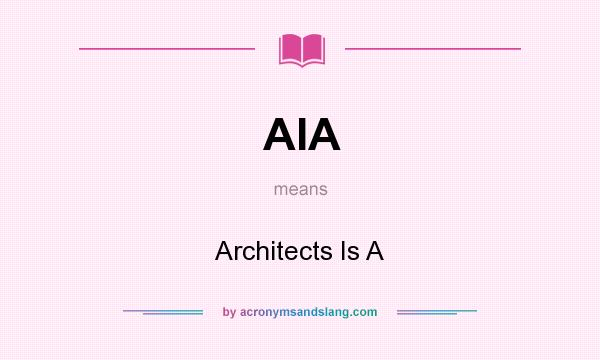 AIA

means

Architects Is A

by acronymsandslang.com